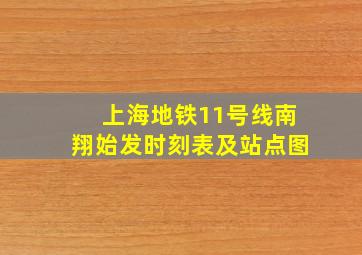 上海地铁11号线南翔始发时刻表及站点图